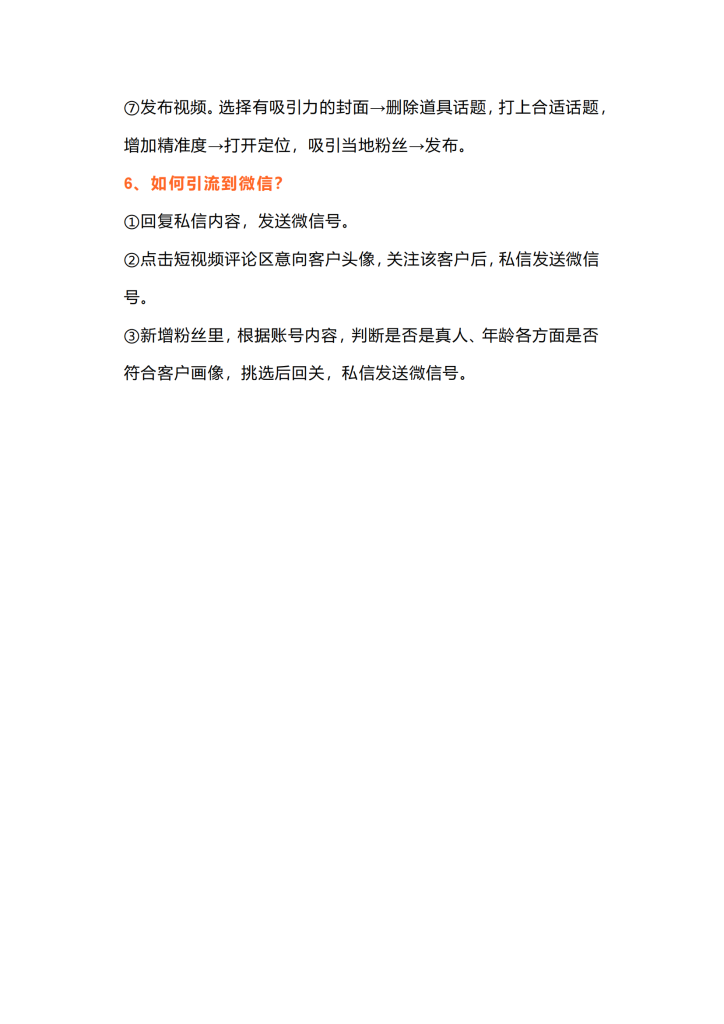 ⑦发布视频。选择有吸引力的封面→删除道具话题，打上合适话题，增加精准度→打开定位，吸引当地粉丝→发布。

6、如何引流到微信？

①回复私信内容，发送微信号。

②点击短视频评论区意向客户头像，关注该客户后，私信发送微信号。

③新增粉丝里，根据账号内容，判断是否是真人、年龄各方面是否符合客户画像，挑选后回关，私信发送微信号。